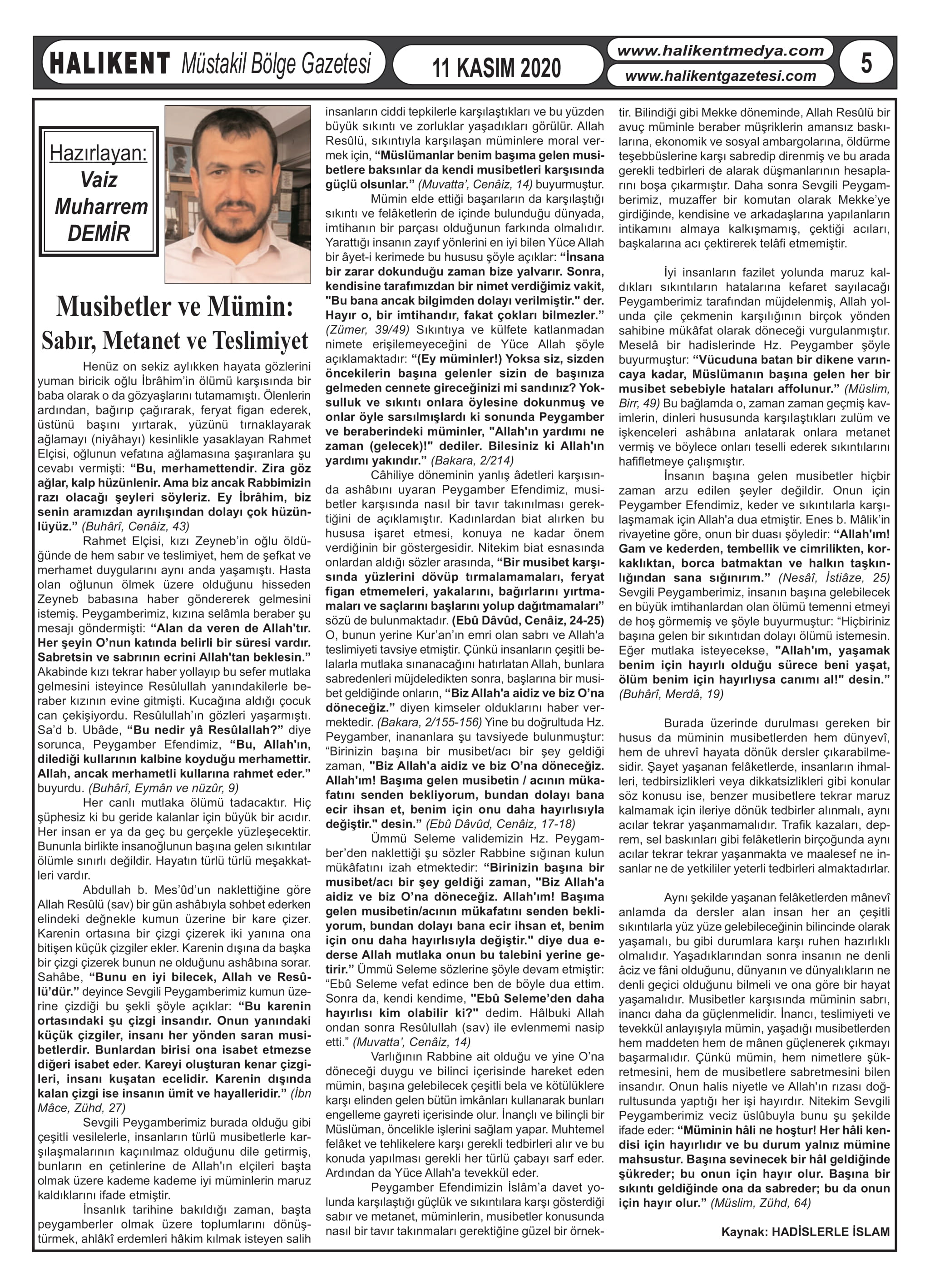 HALIKENT Müstakil Bölge Gazetesi

11 KASIM 2020

www.halikentmedya.com
www.halikentgazetesi.com

5

Hazırlayan:
Vaiz
Muharrem
DEMİR

Musibetler ve Mümin:
Sabır, Metanet ve Teslimiyet

Henüz on sekiz aylıkken hayata gözlerini yuman biricik oğlu İbrâhim'in ölümü karşısında bir baba olarak o da gözyaşlarını tutamamıştı. Ölenlerin ardından, bağırıp çağırarak, feryat figan ederek, üstünü başını yırtarak, yüzünü tırnaklayarak ağlamayı (niyâhayı) kesinlikle yasaklayan Rahmet Elçisi, oğlunun vefatına ağlamasına şaşıranlara şu cevabı vermişti: "Bu, merhamettendir. Zira göz ağlar, kalp hüzünlenir. Ama biz ancak Rabbimizin razı olacağı şeyleri söyleriz. Ey İbrâhim, biz senin aramızdan ayrılışından dolayı çok hüzünlüyüz." (Buhârî, Cenâiz, 43)

Rahmet Elçisi, kızı Zeyneb'in oğlu öldüğünde de hem sabır ve teslimiyet, hem de şefkat ve merhamet duygularını aynı anda yaşamıştı. Hasta olan oğlunun ölmek üzere olduğunu hisseden Zeyneb babasına haber göndererek gelmesini istemiş. Peygamberimiz, kızına selâmla beraber şu mesajı göndermişti: "Alan da veren de Allah'tır. Her şeyin O'nun katında belirli bir süresi vardır. Sabretsin ve sabrının ecrini Allah'tan beklesin." Akabinde kızı tekrar haber yollayıp bu sefer mutlaka gelmesini isteyince Resûlullah yanındakilerle beraber kızının evine gitmişti. Kucağına aldığı çocuk can çekişiyordu. Resûlullah'ın gözleri yaşarmıştı. Sa'd b. Ubâde, "Bu nedir yâ Resûlallah?" diye sorunca, Peygamber Efendimiz, "Bu, Allah'ın, dilediği kullarının kalbine koyduğu merhamettir. Allah, ancak merhametli kullarına rahmet eder." buyurdu. (Buhârî, Eymân ve nüzûr, 9)

Her canlı mutlaka ölümü tadacaktır. Hiç şüphesiz ki bu geride kalanlar için büyük bir acıdır. Her insan er ya da geç bu gerçekle yüzleşecektir. Bununla birlikte insanoğlunun başına gelen sıkıntılar ölümle sınırlı değildir. Hayatın türlü türlü meşakkatleri vardır.

Abdullah b. Mes'ûd'un naklettiğine göre Allah Resûlü (sav) bir gün ashâbıyla sohbet ederken elindeki değnekle kumun üzerine bir kare çizer. Karenin ortasına bir çizgi çizerek iki yanına ona bitişen küçük çizgiler ekler. Karenin dışına da başka bir çizgi çizerek bunun ne olduğunu ashâbına sorar. Sahâbe, "Bunu en iyi bilecek, Allah ve Resûlü'dür." deyince Sevgili Peygamberimiz kumun üzerine çizdiği bu şekli şöyle açıklar: "Bu karenin ortasındaki şu çizgi insandır. Onun yanındaki küçük çizgiler, insanı her yönden saran musibetlerdir. Bunlardan birisi ona isabet etmezse diğeri isabet eder. Kareyi oluşturan kenar çizgileri, insanı kuşatan ecelidir. Karenin dışında kalan çizgi ise insanın ümit ve hayalleridir." (İbn Mâce, Zühd, 27)

Sevgili Peygamberimiz burada olduğu gibi çeşitli vesilelerle, insanların türlü musibetlerle karşılaşmalarının kaçınılmaz olduğunu dile getirmiş, bunların en çetinlerine de Allah'ın elçileri başta olmak üzere kademe kademe iyi müminlerin maruz kaldıklarını ifade etmiştir.

İnsanlık tarihine bakıldığı zaman, başta peygamberler olmak üzere toplumlarını dönüştürmek, ahlâkî erdemleri hâkim kılmak isteyen salih insanların ciddi tepkilerle karşılaştıkları ve bu yüzden büyük sıkıntı ve zorluklar yaşadıkları görülür. Allah Resûlü, sıkıntıyla karşılaşan müminlere moral vermek için, "Müslümanlar benim başıma gelen musibetlere baksınlar da kendi musibetleri karşısında güçlü olsunlar." (Muvatta', Cenâiz, 14) buyurmuştur.

Mümin elde ettiği başarıların da karşılaştığı sıkıntı ve felâketlerin de içinde bulunduğu dünyada, imtihanın bir parçası olduğunun farkında olmalıdır. Yarattığı insanın zayıf yönlerini en iyi bilen Yüce Allah bir âyet-i kerimede bu hususu şöyle açıklar: "İnsana bir zarar dokunduğu zaman bize yalvarır. Sonra, kendisine tarafımızdan bir nimet verdiğimiz vakit, "Bu bana ancak bilgimden dolayı verilmiştir." der. Hayır o, bir imtihandır, fakat çokları bilmezler." (Zümer, 39/49) Sıkıntıya ve külfete katlanmadan nimete erişilemeyeceğini de Yüce Allah şöyle açıklamaktadır: "(Ey müminler!) Yoksa siz, sizden öncekilerin başına gelenler sizin de başınıza gelmeden cennete gireceğinizi mi sandınız? Yoksulluk ve sıkıntı onlara öylesine dokunmuş ve onlar öyle sarsılmışlardı ki sonunda Peygamber ve beraberindeki müminler, "Allah'ın yardımı ne zaman (gelecek)!" dediler. Bilesiniz ki Allah'ın yardımı yakındır." (Bakara, 2/214)

Câhiliye döneminin yanlış âdetleri karşısında ashâbını uyaran Peygamber Efendimiz, musibetler karşısında nasıl bir tavır takınılması gerektiğini de açıklamıştır. Kadınlardan biat alırken bu hususa işaret etmesi, konuya ne kadar önem verdiğinin bir göstergesidir. Nitekim biat esnasında onlardan aldığı sözler arasında, "Bir musibet karşısında yüzlerini dövüp tırmalamamaları, feryat figan etmemeleri, yakalarını, bağırlarını yırtmamaları ve saçlarını başlarını yolup dağıtmamaları" sözü de bulunmaktadır. (Ebû Dâvûd, Cenâiz, 24-25) O, bunun yerine Kur'an'ın emri olan sabrı ve Allah'a teslimiyeti tavsiye etmiştir. Çünkü insanların çeşitli belalarla mutlaka sınanacağını hatırlatan Allah, bunlara sabredenleri müjdeledikten sonra, başlarına bir musibet geldiğinde onların, "Biz Allah'a aidiz ve biz O'na döneceğiz." diyen kimseler olduklarını haber vermektedir. (Bakara, 2/155-156) Yine bu doğrultuda Hz. Peygamber, inananlara şu tavsiyede bulunmuştur: "Birinizin başına bir musibet/acı bir şey geldiği zaman, "Biz Allah'a aidiz ve biz O'na döneceğiz. Allah'ım! Başıma gelen musibetin / acının mükafatını senden bekliyorum, bundan dolayı bana ecir ihsan et, benim için onu daha hayırlısıyla değiştir." desin." (Ebû Dâvûd, Cenâiz, 17-18)

Ümmü Seleme validemizin Hz. Peygamber'den naklettiği şu sözler Rabbine sığınan kulun mükâfatını izah etmektedir: "Birinizin başına bir musibet/acı bir şey geldiği zaman, "Biz Allah'a aidiz ve biz O'na döneceğiz. Allah'ım! Başıma gelen musibetin/acının mükafatını senden bekliyorum, bundan dolayı bana ecir ihsan et, benim için onu daha hayırlısıyla değiştir." diye dua ederse Allah mutlaka onun bu talebini yerine getirir." Ümmü Seleme sözlerine şöyle devam etmiştir: "Ebû Seleme vefat edince ben de böyle dua ettim. Sonra da, kendi kendime, "Ebû Seleme'den daha hayırlısı kim olabilir ki?" dedim. Hâlbuki Allah ondan sonra Resûlullah (sav) ile evlenmemi nasip etti." (Muvatta', Cenâiz, 14)

Varlığının Rabbine ait olduğu ve yine O'na döneceği duygu ve bilinci içerisinde hareket eden mümin, başına gelebilecek çeşitli bela ve kötülüklere karşı elinden gelen bütün imkânları kullanarak bunları engelleme gayreti içerisinde olur. İnançlı ve bilinçli bir Müslüman, öncelikle işlerini sağlam yapar. Muhtemel felâket ve tehlikelere karşı gerekli tedbirleri alır ve bu konuda yapılması gerekli her türlü çabayı sarf eder. Ardından da Yüce Allah'a tevekkül eder.

Peygamber Efendimizin İslâm'a davet yolunda karşılaştığı güçlük ve sıkıntılara karşı gösterdiği sabır ve metanet, müminlerin, musibetler konusunda nasıl bir tavır takınmaları gerektiğine güzel bir örnektir. Bilindiği gibi Mekke döneminde, Allah Resûlü bir avuç müminle beraber müşriklerin amansız baskılarına, ekonomik ve sosyal ambargolarına, öldürme teşebbüslerine karşı sabredip direnmiş ve bu arada gerekli tedbirleri de alarak düşmanlarının hesaplarını boşa çıkarmıştır. Daha sonra Sevgili Peygamberimiz, muzaffer bir komutan olarak Mekke'ye girdiğinde, kendisine ve arkadaşlarına yapılanların intikamını almaya kalkışmamış, çektiği acıları, başkalarına acı çektirerek telâfi etmemiştir.

İyi insanların fazilet yolunda maruz kaldıkları sıkıntıların hatalarına kefaret sayılacağı Peygamberimiz tarafından müjdelenmiş, Allah yolunda çile çekmenin karşılığının birçok yönden sahibine mükâfat olarak döneceği vurgulanmıştır. Meselâ bir hadislerinde Hz. Peygamber şöyle buyurmuştur: "Vücuduna batan bir dikene varıncaya kadar, Müslümanın başına gelen her bir musibet sebebiyle hataları affolunur." (Müslim, Birr, 49) Bu bağlamda o, zaman zaman geçmiş kavimlerin, dinleri hususunda karşılaştıkları zulüm ve işkenceleri ashâbına anlatarak onlara metanet vermiş ve böylece onları teselli ederek sıkıntılarını hafifletmeye çalışmıştır.

İnsanın başına gelen musibetler hiçbir zaman arzu edilen şeyler değildir. Onun için Peygamber Efendimiz, keder ve sıkıntılarla karşılaşmamak için Allah'a dua etmiştir. Enes b. Mâlik'in rivayetine göre, onun bir duası şöyledir: "Allah'ım! Gam ve kederden, tembellik ve cimrilikten, korkaklıktan, borca batmaktan ve halkın taşkınlığından sana sığınırım." (Nesâî, İstiâze, 25) Sevgili Peygamberimiz, insanın başına gelebilecek en büyük imtihanlardan olan ölümü temenni etmeyi de hoş görmemiş ve şöyle buyurmuştur: "Hiçbiriniz başına gelen bir sıkıntıdan dolayı ölümü istemesin. Eğer mutlaka isteyecekse, "Allah'ım, yaşamak benim için hayırlı olduğu sürece beni yaşat, ölüm benim için hayırlıysa canımı al!" desin." (Buhârî, Merdâ, 19)

Burada üzerinde durulması gereken bir husus da müminin musibetlerden hem dünyevî, hem de uhrevî hayata dönük dersler çıkarabilmesidir. Şayet yaşanan felâketlerde, insanların ihmalleri, tedbirsizlikleri veya dikkatsizlikleri gibi konular söz konusu ise, benzer musibetlere tekrar maruz kalmamak için ileriye dönük tedbirler alınmalı, aynı acılar tekrar yaşanmamalıdır. Trafik kazaları, deprem, sel baskınları gibi felâketlerin birçoğunda aynı acılar tekrar tekrar yaşanmakta ve maalesef ne insanlar ne de yetkililer yeterli tedbirleri almaktadırlar.

Aynı şekilde yaşanan felâketlerden mânevî anlamda da dersler alan insan her an çeşitli sıkıntılarla yüz yüze gelebileceğinin bilincinde olarak yaşamalı, bu gibi durumlara karşı ruhen hazırlıklı olmalıdır. Yaşadıklarından sonra insanın ne denli âciz ve fâni olduğunu, dünyanın ve dünyalıkların ne denli geçici olduğunu bilmeli ve ona göre bir hayat yaşamalıdır. Musibetler karşısında müminin sabrı, inancı daha da güçlenmelidir. İnancı, teslimiyeti ve tevekkül anlayışıyla mümin, yaşadığı musibetlerden hem maddeten hem de mânen güçlenerek çıkmayı başarmalıdır. Çünkü mümin, hem nimetlere şükretmesini, hem de musibetlere sabretmesini bilen insandır. Onun halis niyetle ve Allah'ın rızası doğrultusunda yaptığı her işi hayırdır. Nitekim Sevgili Peygamberimiz veciz üslûbuyla bunu şu şekilde ifade eder: "Müminin hâli ne hoştur! Her hâli kendisi için hayırlıdır ve bu durum yalnız mümine mahsustur. Başına sevinecek bir hâl geldiğinde şükreder; bu onun için hayır olur. Başına bir sıkıntı geldiğinde ona da sabreder; bu da onun için hayır olur." (Müslim, Zühd, 64)

Kaynak: HADİSLERLE İSLAM